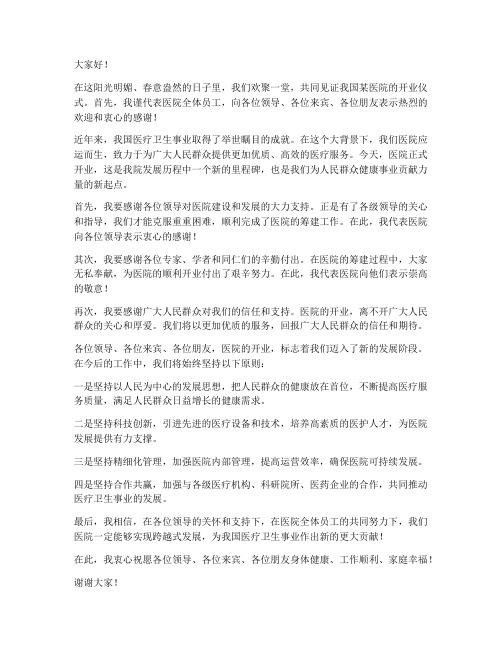 大家好！

在这阳光明媚、春意盎然的日子里，我们欢聚一堂，共同见证我国某医院的开业仪式。首先，我谨代表医院全体员工，向各位领导、各位来宾、各位朋友表示热烈的欢迎和衷心的感谢！

近年来，我国医疗卫生事业取得了举世瞩目的成就。在这个大背景下，我们医院应运而生，致力于为广大人民群众提供更加优质、高效的医疗服务。今天，医院正式开业，这是我院发展历程中一个新的里程碑，也是我们为人民群众健康事业贡献力量的新起点。

首先，我要感谢各位领导对医院建设和发展的大力支持。正是有了各级领导的关心和指导，我们才能克服重重困难，顺利完成了医院的筹建工作。在此，我代表医院向各位领导表示衷心的感谢！

其次，我要感谢各位专家、学者和同仁们的辛勤付出。在医院的筹建过程中，大家无私奉献，为医院的顺利开业付出了艰辛努力。在此，我代表医院向他们表示崇高的敬意！

再次，我要感谢广大人民群众对我们的信任和支持。医院的开业，离不开广大人民群众的关心和厚爱。我们将以更加优质的服务，回报广大人民群众的信任和期待。

各位领导、各位来宾、各位朋友，医院的开业，标志着我们迈入了新的发展阶段。在今后的工作中，我们将始终坚持以下原则：

一是坚持以人民为中心的发展思想，把人民群众的健康放在首位，不断提高医疗服务质量，满足人民群众日益增长的健康需求。

二是坚持科技创新，引进先进的医疗设备和技术，培养高素质的医护人才，为医院发展提供有力支撑。

三是坚持精细化管理，加强医院内部管理，提高运营效率，确保医院可持续发展。

四是坚持合作共赢，加强与各级医疗机构、科研院所、医药企业的合作，共同推动医疗卫生事业的发展。

最后，我相信，在各位领导的关怀和支持下，在医院全体员工的共同努力下，我们医院一定能够实现跨越式发展，为我国医疗卫生事业作出新的更大贡献！

在此，我衷心祝愿各位领导、各位来宾、各位朋友身体健康、工作顺利、家庭幸福！

谢谢大家！